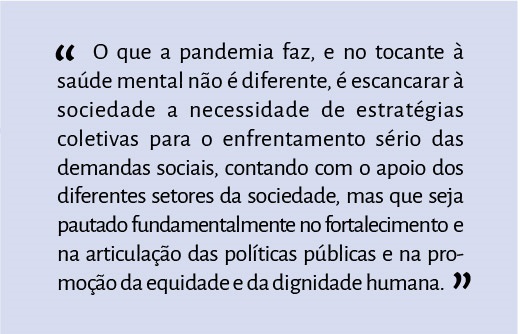 “ O que a pandemia faz, e no tocante à saúde mental não é diferente, é escancarar à sociedade a necessidade de estratégias coletivas para o enfrentamento sério das demandas sociais, contando com o apoio dos diferentes setores da sociedade, mas que seja pautado fundamentalmente no fortalecimento e na articulação das políticas públicas e na promoção da equidade e da dignidade humana. ”